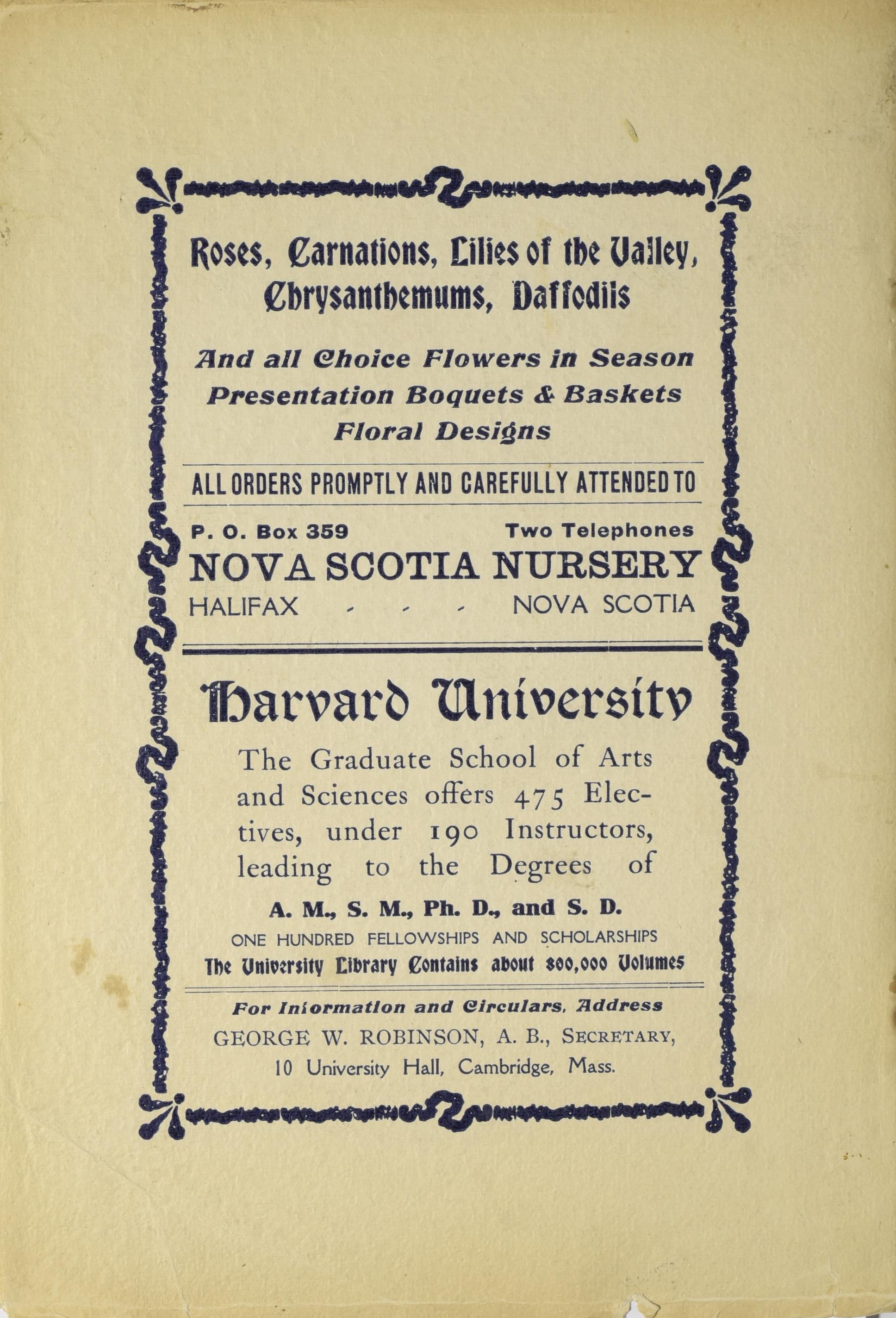 Roses, Carnations, Lilies of the Valley, Chrysanthemums, Daffodils

And all Choice Flowers in Season
Presentation Boquets & Baskets
Floral Designs

ALL ORDERS PROMPTLY AND CAREFULLY ATTENDED TO

P. O. Box 359 Two Telephones
NOVA SCOTIA NURSERY
HALIFAX - - - NOVA SCOTIA

Harvard University

The Graduate School of Arts and Sciences offers 475 Electives, under 190 Instructors, leading to the Degrees of

A. M., S. M., Ph. D., and S. D.

ONE HUNDRED FELLOWSHIPS AND SCHOLARSHIPS

The University Library Contains about 800,000 Volumes

For Information and Circulars, Address
GEORGE W. ROBINSON, A. B., SECRETARY,
10 University Hall, Cambridge, Mass.